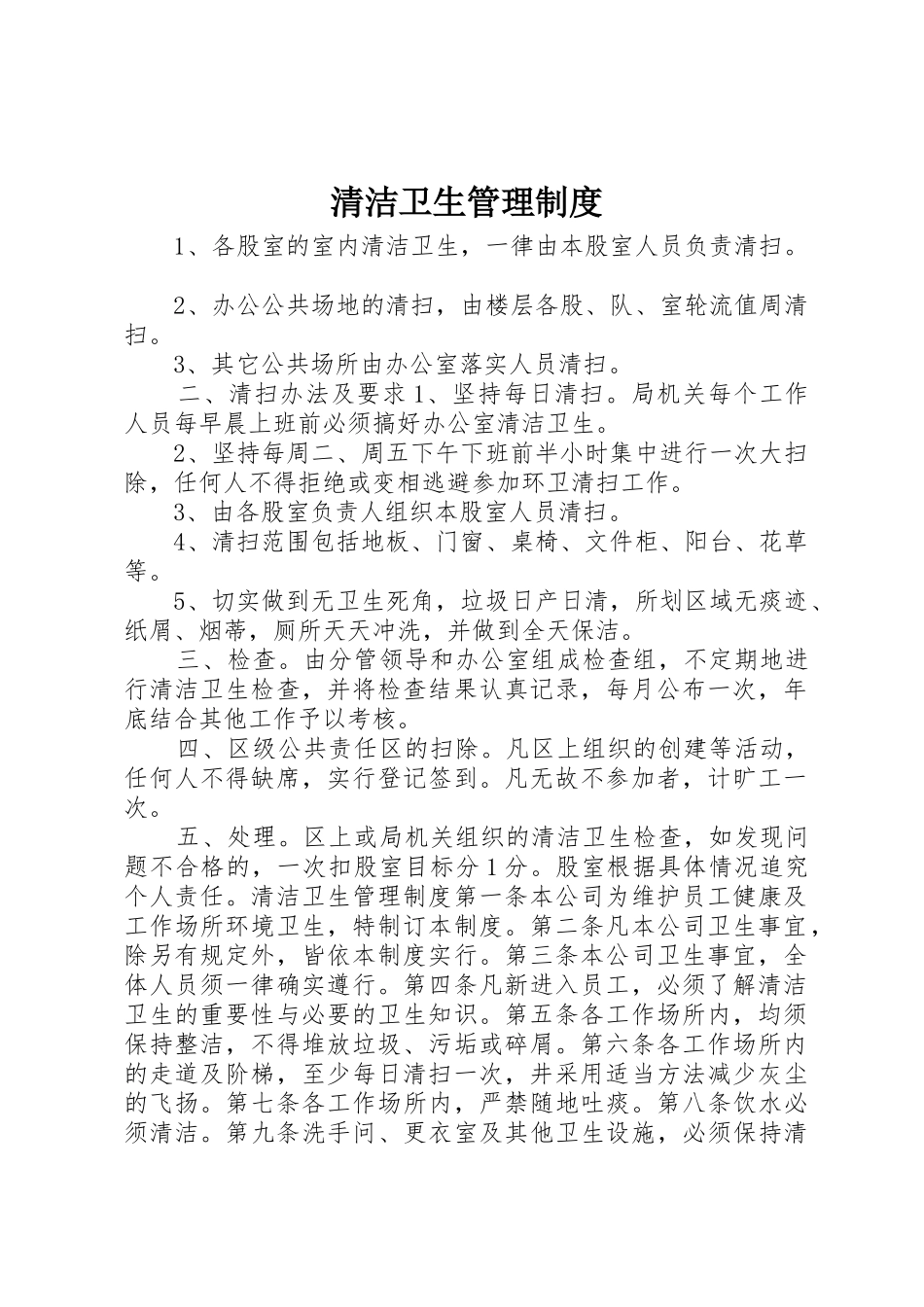 清洁卫生管理制度

1、各股室的室内清洁卫生，一律由本股室人员负责清扫。

2、办公公共场地的清扫，由楼层各股、队、室轮流值周清扫。

3、其它公共场所由办公室落实人员清扫。

二、清扫办法及要求1、坚持每日清扫。局机关每个工作人员每早晨上班前必须搞好办公室清洁卫生。

2、坚持每周二、周五下午下班前半小时集中进行一次大扫除，任何人不得拒绝或变相逃避参加环卫清扫工作。

3、由各股室负责人组织本股室人员清扫。

4、清扫范围包括地板、门窗、桌椅、文件柜、阳台、花草等。

5、切实做到无卫生死角，垃圾日产日清，所划区域无痰迹、纸屑、烟蒂，厕所天天冲洗，并做到全天保洁。

三、检查。由分管领导和办公室组成检查组，不定期地进行清洁卫生检查，并将检查结果认真记录，每月公布一次，年底结合其他工作予以考核。

四、区级公共责任区的扫除。凡区上组织的创建等活动，任何人不得缺席，实行登记签到。凡无故不参加者，计旷工一次。

五、处理。区上或局机关组织的清洁卫生检查，如发现问题不合格的，一次扣股室目标分1分。股室根据具体情况追究个人责任。清洁卫生管理制度第一条本公司为维护员工健康及工作场所环境卫生，特制订本制度。第二条凡本公司卫生事宜，除另有规定外，皆依本制度实行。第三条本公司卫生事宜，全体人员须一律确实遵行。第四条凡新进入员工，必须了解清洁卫生的重要性与必要的卫生知识。第五条各工作场所内，均须保持整洁，不得堆放垃圾、污垢或碎屑。第六条各工作场所内的走道及阶梯，至少每日清扫一次，并采用适当方法减少灰尘的飞扬。第七条各工作场所内，严禁随地吐痰。第八条饮水必须清洁。第九条洗手间、更衣室及其他卫生设施，必须保持清